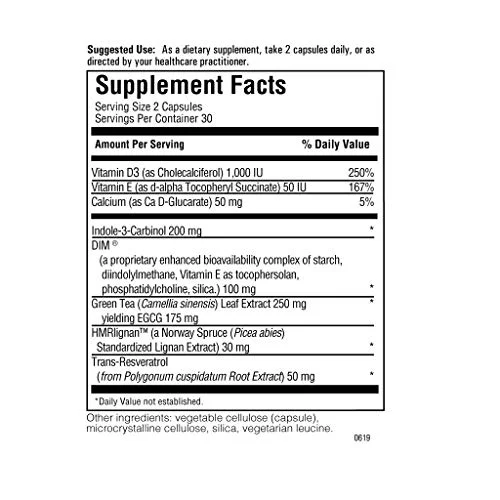 Suggested Use: As a dietary supplement, take 2 capsules daily, or as directed by your healthcare practitioner.

Supplement Facts
Serving Size 2 Capsules
Servings Per Container 30

| Amount Per Serving | % Daily Value |
|---|---|
| Vitamin D3 (as Cholecalciferol) 1,000 IU | 250% |
| Vitamin E (as d-alpha Tocopheryl Succinate) 50 IU | 167% |
| Calcium (as Ca D-Glucarate) 50 mg | 5% |
| Indole-3-Carbinol 200 mg | * |
| DIM ® (a proprietary enhanced bioavailability complex of starch, diindolylmethane, Vitamin E as tocophersolan, phosphatidylcholine, silica.) 100 mg | * |
| Green Tea (Camellia sinensis) Leaf Extract 250 mg yielding EGCG 175 mg | * |
| HMRlignan™ (a Norway Spruce (Picea abies) Standardized Lignan Extract) 30 mg | * |
| Trans-Resveratrol (from Polygonum cuspidatum Root Extract) 50 mg | * |

*Daily Value not established.

Other ingredients: vegetable cellulose (capsule), microcrystalline cellulose, silica, vegetarian leucine.

0619